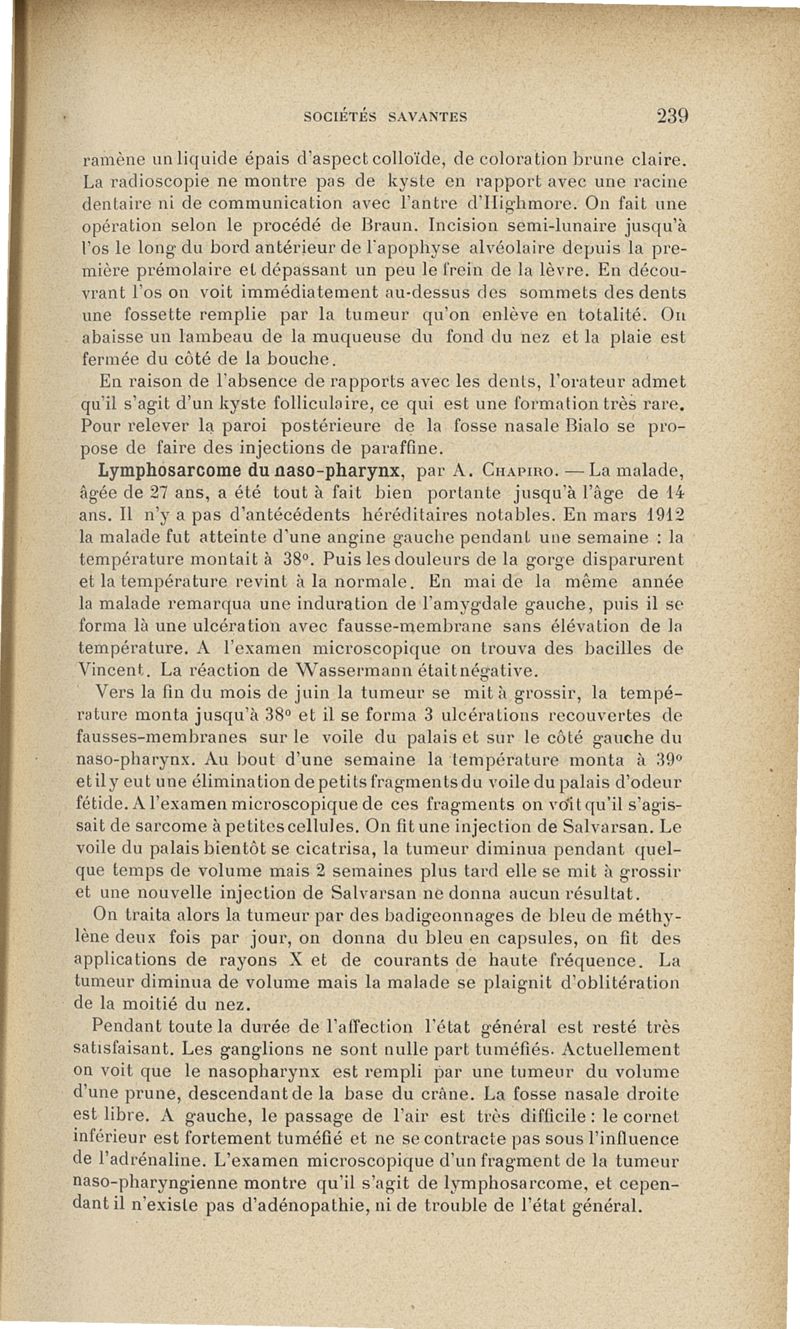 SOCIÉTÉS SAVANTES 239

ramène un liquide épais d'aspect colloïde, de coloration brune claire. La radioscopie ne montre pas de kyste en rapport avec une racine dentaire ni de communication avec l'antre d'Highmore. On fait une opération selon le procédé de Braun. Incision semi-lunaire jusqu'à l'os le long du bord antérieur de l'apophyse alvéolaire depuis la première prémolaire et dépassant un peu le frein de la lèvre. En découvrant l'os on voit immédiatement au-dessus des sommets des dents une fossette remplie par la tumeur qu'on enlève en totalité. On abaisse un lambeau de la muqueuse du fond du nez et la plaie est fermée du côté de la bouche.

En raison de l'absence de rapports avec les dents, l'orateur admet qu'il s'agit d'un kyste folliculaire, ce qui est une formation très rare. Pour relever la paroi postérieure de la fosse nasale Bialo se propose de faire des injections de paraffine.

Lymphosarcome du naso-pharynx, par A. Chapiro. — La malade, âgée de 27 ans, a été tout à fait bien portante jusqu'à l'âge de 14 ans. Il n'y a pas d'antécédents héréditaires notables. En mars 1912 la malade fut atteinte d'une angine gauche pendant une semaine : la température montait à 38°. Puis les douleurs de la gorge disparurent et la température revint à la normale. En mai de la même année la malade remarqua une induration de l'amygdale gauche, puis il se forma là une ulcération avec fausse-membrane sans élévation de la température. A l'examen microscopique on trouva des bacilles de Vincent. La réaction de Wassermann était négative.

Vers la fin du mois de juin la tumeur se mit à grossir, la température monta jusqu'à 38° et il se forma 3 ulcérations recouvertes de fausses-membranes sur le voile du palais et sur le côté gauche du naso-pharynx. Au bout d'une semaine la température monta à 39° et il y eut une élimination de petits fragments du voile du palais d'odeur fétide. A l'examen microscopique de ces fragments on voit qu'il s'agissait de sarcome à petites cellules. On fit une injection de Salvarsan. Le voile du palais bientôt se cicatrisa, la tumeur diminua pendant quelque temps de volume mais 2 semaines plus tard elle se mit à grossir et une nouvelle injection de Salvarsan ne donna aucun résultat.

On traita alors la tumeur par des badigeonnages de bleu de méthylène deux fois par jour, on donna du bleu en capsules, on fit des applications de rayons X et de courants de haute fréquence. La tumeur diminua de volume mais la malade se plaignit d'oblitération de la moitié du nez.

Pendant toute la durée de l'affection l'état général est resté très satisfaisant. Les ganglions ne sont nulle part tuméfiés. Actuellement on voit que le nasopharynx est rempli par une tumeur du volume d'une prune, descendant de la base du crâne. La fosse nasale droite est libre. A gauche, le passage de l'air est très difficile : le cornet inférieur est fortement tuméfié et ne se contracte pas sous l'influence de l'adrénaline. L'examen microscopique d'un fragment de la tumeur naso-pharyngienne montre qu'il s'agit de lymphosarcome, et cependant il n'existe pas d'adénopathie, ni de trouble de l'état général.